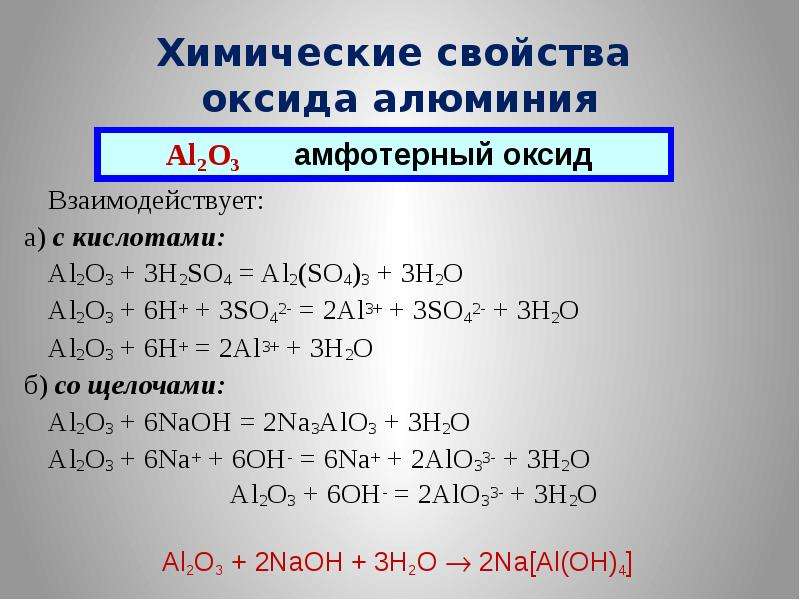 Химические свойства оксида алюминия

$Al_2O_3$ амфотерный оксид

Взаимодействует:

а) с кислотами:

$Al_2O_3 + 3H_2SO_4 = Al_2(SO_4)_3 + 3H_2O$

$Al_2O_3 + 6H^+ + 3SO_4^{2-} = 2Al^{3+} + 3SO_4^{2-} + 3H_2O$

$Al_2O_3 + 6H^+ = 2Al^{3+} + 3H_2O$

б) со щелочами:

$Al_2O_3 + 6NaOH = 2Na_3AlO_3 + 3H_2O$

$Al_2O_3 + 6Na^+ + 6OH^- = 6Na^+ + 2AlO_3^{3-} + 3H_2O$

$Al_2O_3 + 6OH^- = 2AlO_3^{3-} + 3H_2O$

$Al_2O_3 + 2NaOH + 3H_2O \rightarrow 2Na[Al(OH)_4]$